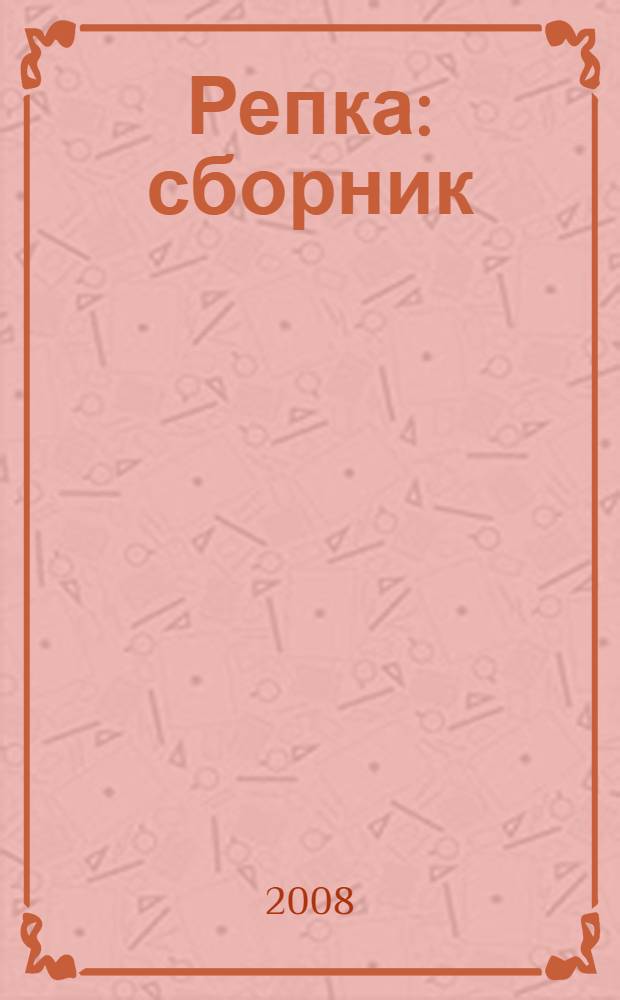 Репка: сборник

2008